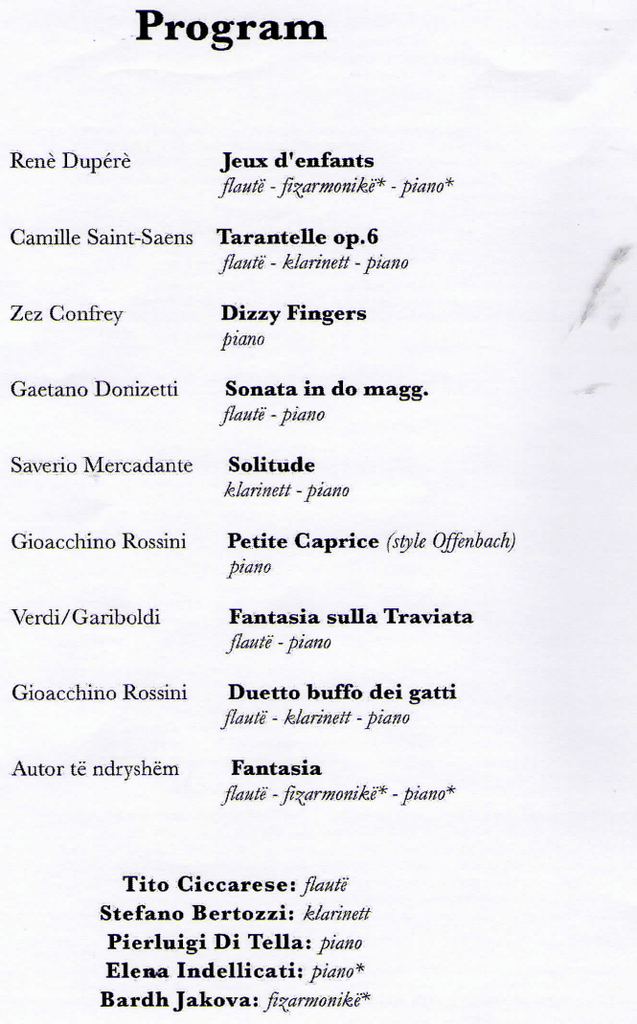 Program

Renè Dupérè
Jeux d'enfants
flautë - fizarmonikë* - piano*

Camille Saint-Saens
Tarantelle op.6
flautë - klarinett - piano

Zez Confrey
Dizzy Fingers
piano

Gaetano Donizetti
Sonata in do magg.
flautë - piano

Saverio Mercadante
Solitude
klarinett - piano

Gioacchino Rossini
Petite Caprice (style Offenbach)
piano

Verdi/Gariboldi
Fantasia sulla Traviata
flautë - piano

Gioacchino Rossini
Duetto buffo dei gatti
flautë - klarinett - piano

Autor të ndryshëm
Fantasia
flautë - fizarmonikë* - piano*

Tito Ciccarese: flautë
Stefano Bertozzi: klarinett
Pierluigi Di Tella: piano
Elena Indellicati: piano*
Bardh Jakova: fizarmonikë*